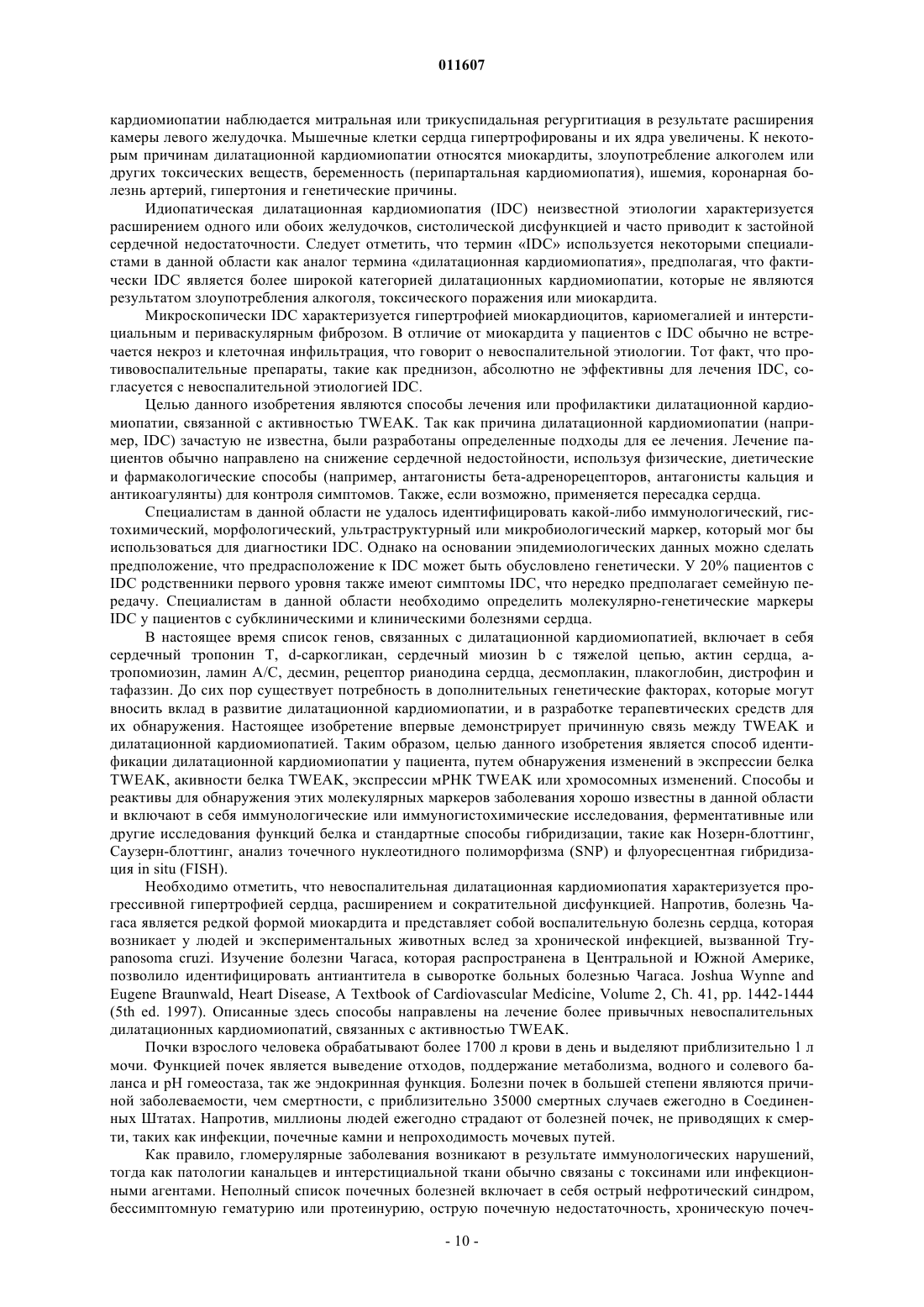 011607

кардиомиопатии наблюдается митральная или трикуспидальная регургитиация в результате расширения камеры левого желудочка. Мышечные клетки сердца гипертрофированы и их ядра увеличены. К некоторым причинам дилатационной кардиомиопатии относятся миокардиты, злоупотребление алкоголем или других токсических веществ, беременность (перипартальная кардиомиопатия), ишемия, коронарная болезнь артерий, гипертония и генетические причины.

Идиопатическая дилатационная кардиомиопатия (IDC) неизвестной этиологии характеризуется расширением одного или обоих желудочков, систолической дисфункцией и часто приводит к застойной сердечной недостаточности. Следует отметить, что термин «IDC» используется некоторыми специалистами в данной области как аналог термина «дилатационная кардиомиопатия», предполагая, что фактически IDC является более широкой категорией дилатационных кардиомиопатии, которые не являются результатом злоупотребления алкоголя, токсического поражения или миокардита.

Микроскопически IDC характеризуется гипертрофией миокардиоцитов, кариомегалией и интерстициальным и периваскулярным фиброзом. В отличие от миокардита у пациентов с IDC обычно не встречается некроз и клеточная инфильтрация, что говорит о невоспалительной этиологии. Тот факт, что противовоспалительные препараты, такие как преднизон, абсолютно не эффективны для лечения IDC, согласуется с невоспалительной этиологией IDC.

Целью данного изобретения являются способы лечения или профилактики дилатационной кардиомиопатии, связанной с активностью TWEAK. Так как причина дилатационной кардиомиопатии (например, IDC) зачастую не известна, были разработаны определенные подходы для ее лечения. Лечение пациентов обычно направлено на снижение сердечной недостойности, используя физические, диетические и фармакологические способы (например, антагонисты бета-адренорецепторов, антагонисты кальция и антикоагулянты) для контроля симптомов. Также, если возможно, применяется пересадка сердца.

Специалистам в данной области не удалось идентифицировать какой-либо иммунологический, гистохимический, морфологический, ультраструктурный или микробиологический маркер, который мог бы использоваться для диагностики IDC. Однако на основании эпидемиологических данных можно сделать предположение, что предрасположение к IDC может быть обусловлено генетически. У 20% пациентов с IDC родственники первого уровня также имеют симптомы IDC, что нередко предполагает семейную передачу. Специалистам в данной области необходимо определить молекулярно-генетические маркеры IDC у пациентов с субклиническими и клиническими болезнями сердца.

В настоящее время список генов, связанных с дилатационной кардиомиопатией, включает в себя сердечный тропонин T, d-саркогликан, сердечный миозин b с тяжелой цепью, актин сердца, a-тропомиозин, ламин A/C, десмин, рецептор рианодина сердца, десмоплакин, плакоглобин, дистрофин и тафаззин. До сих пор существует потребность в дополнительных генетические факторах, которые могут вносить вклад в развитие дилатационной кардиомиопатии, и в разработке терапевтических средств для их обнаружения. Настоящее изобретение впервые демонстрирует причинную связь между TWEAK и дилатационной кардиомиопатией. Таким образом, целью данного изобретения является способ идентификации дилатационной кардиомиопатии у пациента, путем обнаружения изменений в экспрессии белка TWEAK, акивности белка TWEAK, экспрессии мРНК TWEAK или хромосомных изменений. Способы и реактивы для обнаружения этих молекулярных маркеров заболевания хорошо известны в данной области и включают в себя иммунологические или иммуногистохимические исследования, ферментативные или другие исследования функций белка и стандартные способы гибридизации, такие как Нозерн-блоттинг, Саузерн-блоттинг, анализ точечного нуклеотидного полиморфизма (SNP) и флуоресцентная гибридизация in situ (FISH).

Необходимо отметить, что невоспалительная дилатационная кардиомиопатия характеризуется прогрессивной гипертрофией сердца, расширением и сократительной дисфункцией. Напротив, болезнь Чагаса является редкой формой миокардита и представляет собой воспалительную болезнь сердца, которая возникает у людей и экспериментальных животных вслед за хронической инфекцией, вызванной Trypanosoma cruzi. Изучение болезни Чагаса, которая распространена в Центральной и Южной Америке, позволило идентифицировать антиантитела в сыворотке больных болезнью Чагаса. Joshua Wynne and Eugene Braunwald, Heart Disease, A Textbook of Cardiovascular Medicine, Volume 2, Ch. 41, pp. 1442-1444 (5th ed. 1997). Описанные здесь способы направлены на лечение более привычных невоспалительных дилатационных кардиомиопатий, связанных с активностью TWEAK.

Почки взрослого человека обрабатывают более 1700 л крови в день и выделяют приблизительно 1 л мочи. Функцией почек является выведение отходов, поддержание метаболизма, водного и солевого баланса и pH гомеостаза, так же эндокринная функция. Болезни почек в большей степени являются причиной заболеваемости, чем смертности, с приблизительно 35000 смертных случаев ежегодно в Соединенных Штатах. Напротив, миллионы людей ежегодно страдают от болезней почек, не приводящих к смерти, таких как инфекции, почечные камни и непроходимость мочевых путей.

Как правило, гломерулярные заболевания возникают в результате иммунологических нарушений, тогда как патологии канальцев и интерстициальной ткани обычно связаны с токсинами или инфекционными агентами. Неполный список почечных болезней включает в себя острый нефротический синдром, бессимптомную гематурию или протеинурию, острую почечную недостаточность, хроническую почеч-

- 10 -